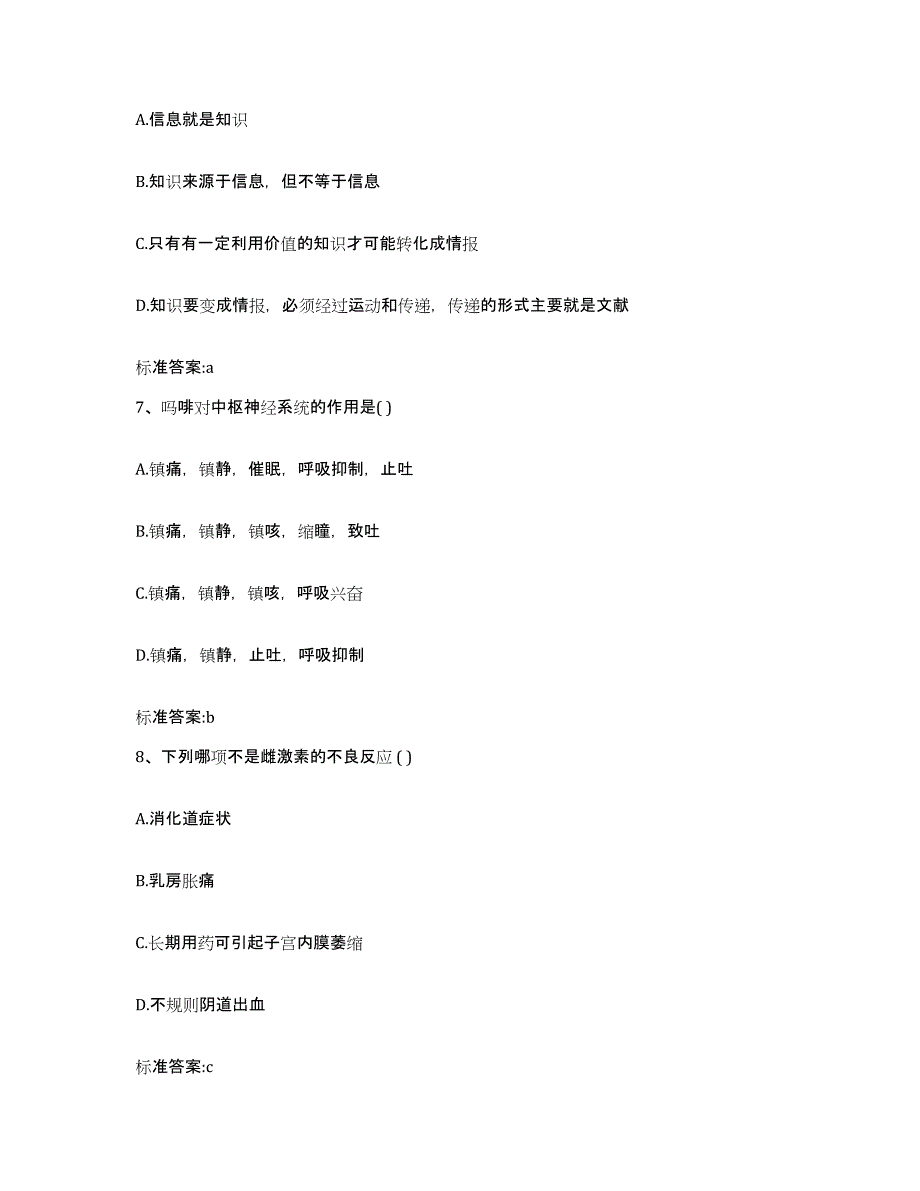 A.信息就是知识

B.知识来源于信息，但不等于信息

C.只有有一定利用价值的知识才可能转化成情报

D.知识要变成情报，必须经过运动和传递，传递的形式主要就是文献

标准答案:a

7、吗啡对中枢神经系统的作用是( )

A.镇痛，镇静，催眠，呼吸抑制，止吐

B.镇痛，镇静，镇咳，缩瞳，致吐

C.镇痛，镇静，镇咳，呼吸兴奋

D.镇痛，镇静，止吐，呼吸抑制

标准答案:b

8、下列哪项不是雌激素的不良反应 ( )

A.消化道症状

B.乳房胀痛

C.长期用药可引起子宫内膜萎缩

D.不规则阴道出血

标准答案:c